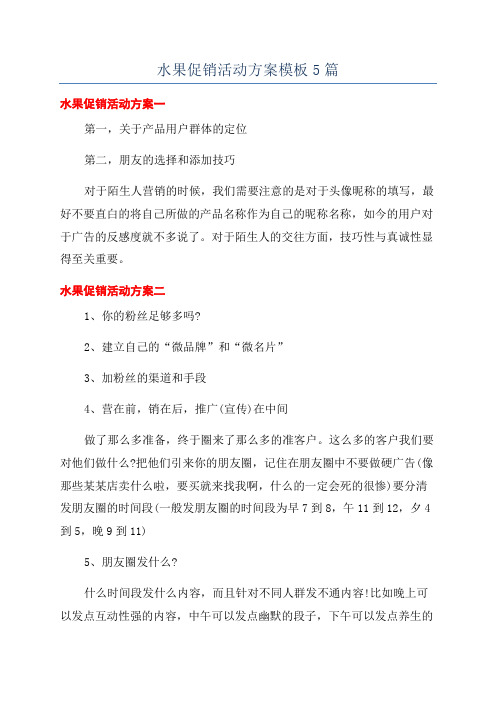 水果促销活动方案模板5篇

水果促销活动方案一

第一，关于产品用户群体的定位

第二，朋友的选择和添加技巧

对于陌生人营销的时候，我们需要注意的是对于头像昵称的填写，最好不要直白的将自己所做的产品名称作为自己的昵称名称，如今的用户对于广告的反感度就不多说了。对于陌生人的交往方面，技巧性与真诚性显得至关重要。

水果促销活动方案二

1、你的粉丝足够多吗?

2、建立自己的“微品牌”和“微名片”

3、加粉丝的渠道和手段

4、营在前，销在后，推广(宣传)在中间

做了那么多准备，终于圈来了那么多的准客户。这么多的客户我们要对他们做什么?把他们引来你的朋友圈，记住在朋友圈中不要做硬广告(像那些某某店卖什么啦，要买就来找我啊，什么的一定会死的很惨)要分清发朋友圈的时间段(一般发朋友圈的时间段为早7到8，午11到12，夕4到5，晚9到11)

5、朋友圈发什么?

什么时间段发什么内容，而且针对不同人群发不通内容!比如晚上可以发点互动性强的内容，中午可以发点幽默的段子，下午可以发点养生的